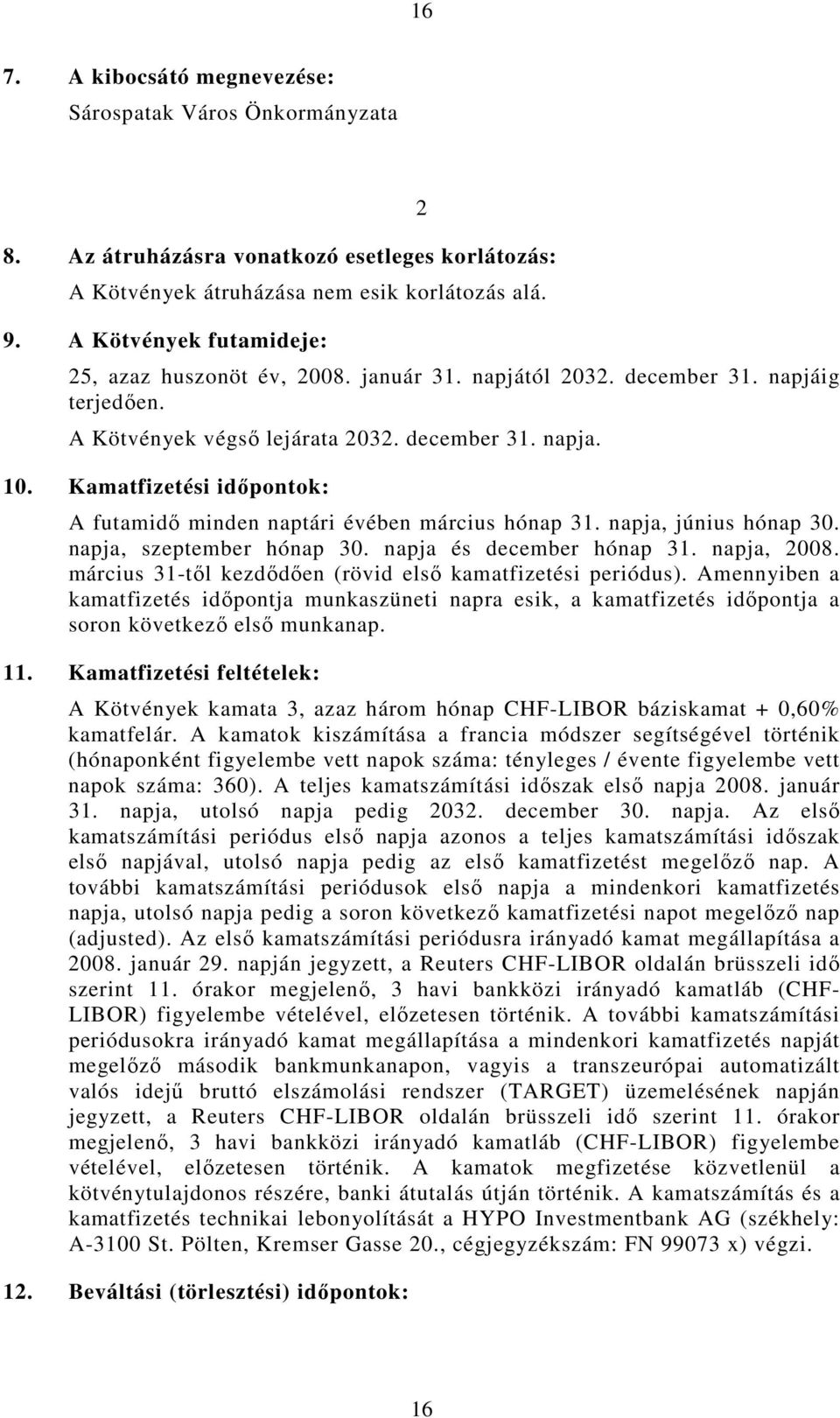 16

7. A kibocsátó megnevezése:

Sárospatak Város Önkormányzata

2

8. Az átruházásra vonatkozó esetleges korlátozás:

A Kötvények átruházása nem esik korlátozás alá.

9. A Kötvények futamideje:

25, azaz huszonöt év, 2008. január 31. napjától 2032. december 31. napjáig terjedően.

A Kötvények végső lejárata 2032. december 31. napja.

10. Kamatfizetési időpontok:

A futamidő minden naptári évében március hónap 31. napja, június hónap 30. napja, szeptember hónap 30. napja és december hónap 31. napja, 2008. március 31-től kezdődően (rövid első kamatfizetési periódus). Amennyiben a kamatfizetés időpontja munkaszüneti napra esik, a kamatfizetés időpontja a soron következő első munkanap.

11. Kamatfizetési feltételek:

A Kötvények kamata 3, azaz három hónap CHF-LIBOR báziskamat + 0,60% kamatfelár. A kamatok kiszámítása a francia módszer segítségével történik (hónaponként figyelembe vett napok száma: tényleges / évente figyelembe vett napok száma: 360). A teljes kamatszámítási időszak első napja 2008. január 31. napja, utolsó napja pedig 2032. december 30. napja. Az első kamatszámítási periódus első napja azonos a teljes kamatszámítási időszak első napjával, utolsó napja pedig az első kamatfizetést megelőző nap. A további kamatszámítási periódusok első napja a mindenkori kamatfizetés napja, utolsó napja pedig a soron következő kamatfizetési napot megelőző nap (adjusted). Az első kamatszámítási periódusra irányadó kamat megállapítása a 2008. január 29. napján jegyzett, a Reuters CHF-LIBOR oldalán brüsszeli idő szerint 11. órakor megjelenő, 3 havi bankközi irányadó kamatláb (CHF-LIBOR) figyelembe vételével, előzetesen történik. A további kamatszámítási periódusokra irányadó kamat megállapítása a mindenkori kamatfizetés napját megelőző második bankmunkanapon, vagyis a transzeurópai automatizált valós idejű bruttó elszámolási rendszer (TARGET) üzemelésének napján jegyzett, a Reuters CHF-LIBOR oldalán brüsszeli idő szerint 11. órakor megjelenő, 3 havi bankközi irányadó kamatláb (CHF-LIBOR) figyelembe vételével, előzetesen történik. A kamatok megfizetése közvetlenül a kötvénytulajdonos részére, banki átutalás útján történik. A kamatszámítás és a kamatfizetés technikai lebonyolítását a HYPO Investmentbank AG (székhely: A-3100 St. Pölten, Kremser Gasse 20., cégjegyzékszám: FN 99073 x) végzi.

12. Beváltási (törlesztési) időpontok:

16